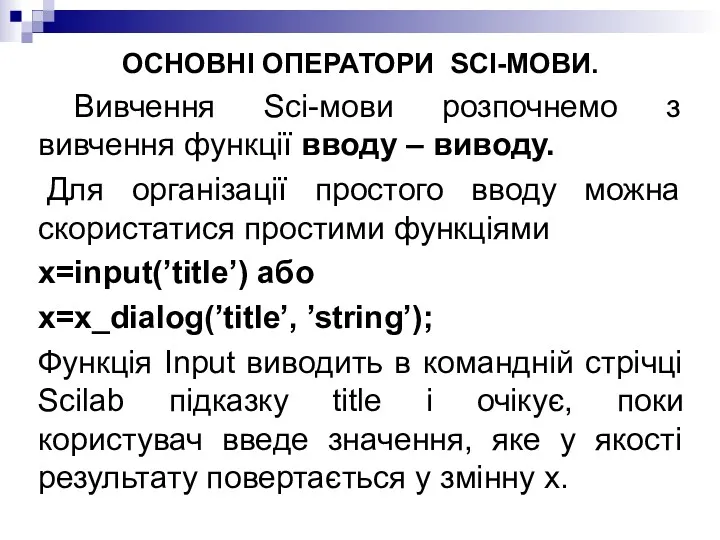 ОСНОВНІ ОПЕРАТОРИ SCI-МОВИ.

Вивчення Sci-мови розпочнемо з вивчення функції вводу – виводу.

Для організації простого вводу можна скористатися простими функціями

x=input(’title’) або

x=x_dialog(’title’, ’string’);

Функція Input виводить в командній стрічці Scilab підказку title і очікує, поки користувач введе значення, яке у якості результату повертається у змінну x.